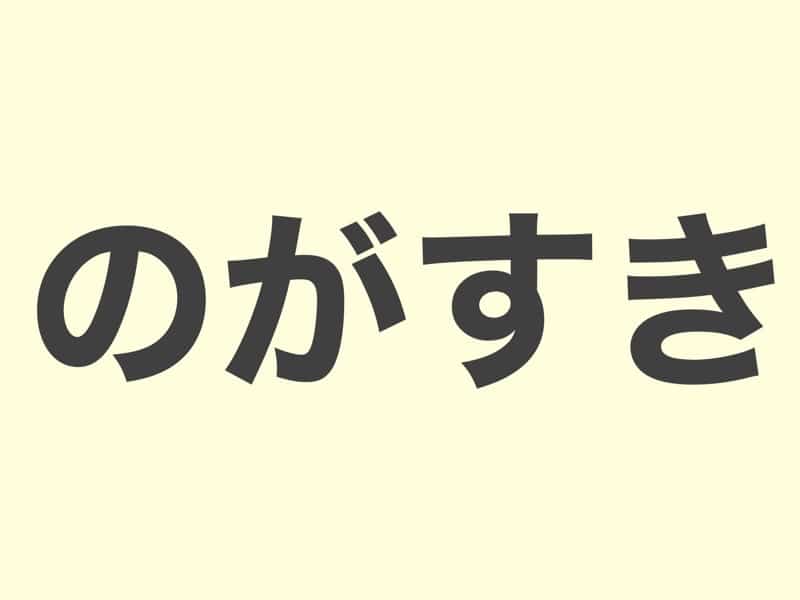 のがすき